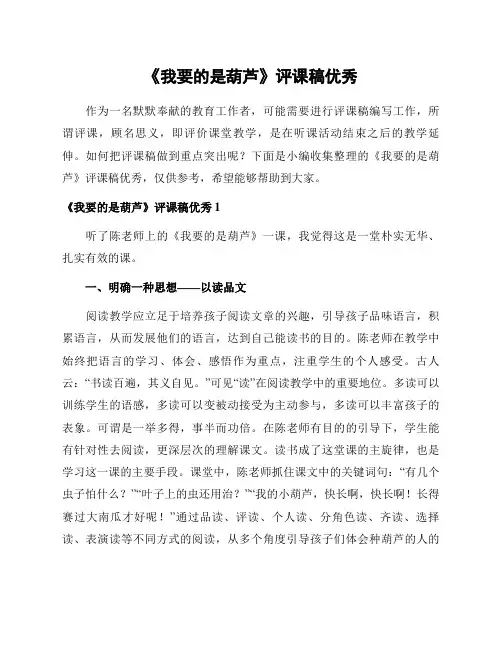 《我要的是葫芦》评课稿优秀

作为一名默默奉献的教育工作者，可能需要进行评课稿编写工作，所谓评课，顾名思义，即评价课堂教学，是在听课活动结束之后的教学延伸。如何把评课稿做到重点突出呢？下面是小编收集整理的《我要的是葫芦》评课稿优秀，仅供参考，希望能够帮助到大家。

《我要的是葫芦》评课稿优秀 1

听了陈老师上的《我要的是葫芦》一课，我觉得这是一堂朴实无华、扎实有效的课。

一、明确一种思想——以读品文

阅读教学应立足于培养孩子阅读文章的兴趣，引导孩子品味语言，积累语言，从而发展他们的语言，达到自己能读书的目的。陈老师在教学中始终把语言的学习、体会、感悟作为重点，注重学生的个人感受。古人云：“书读百遍，其义自见。”可见“读”在阅读教学中的重要地位。多读可以训练学生的语感，多读可以变被动接受为主动参与，多读可以丰富孩子的表象。可谓是一举多得，事半而功倍。在陈老师有目的的引导下，学生能有针对性去阅读，更深层次的理解课文。读书成了这堂课的主旋律，也是学习这一课的主要手段。课堂中，陈老师抓住课文中的关键词句：“有几个虫子怕什么？”“叶子上的虫还用治？”“我的小葫芦，快长啊，快长啊！长得赛过大南瓜才好呢！”通过品读、评读、个人读、分角色读、齐读、选择读、表演读等不同方式的阅读，从多个角度引导孩子们体会种葫芦的人的